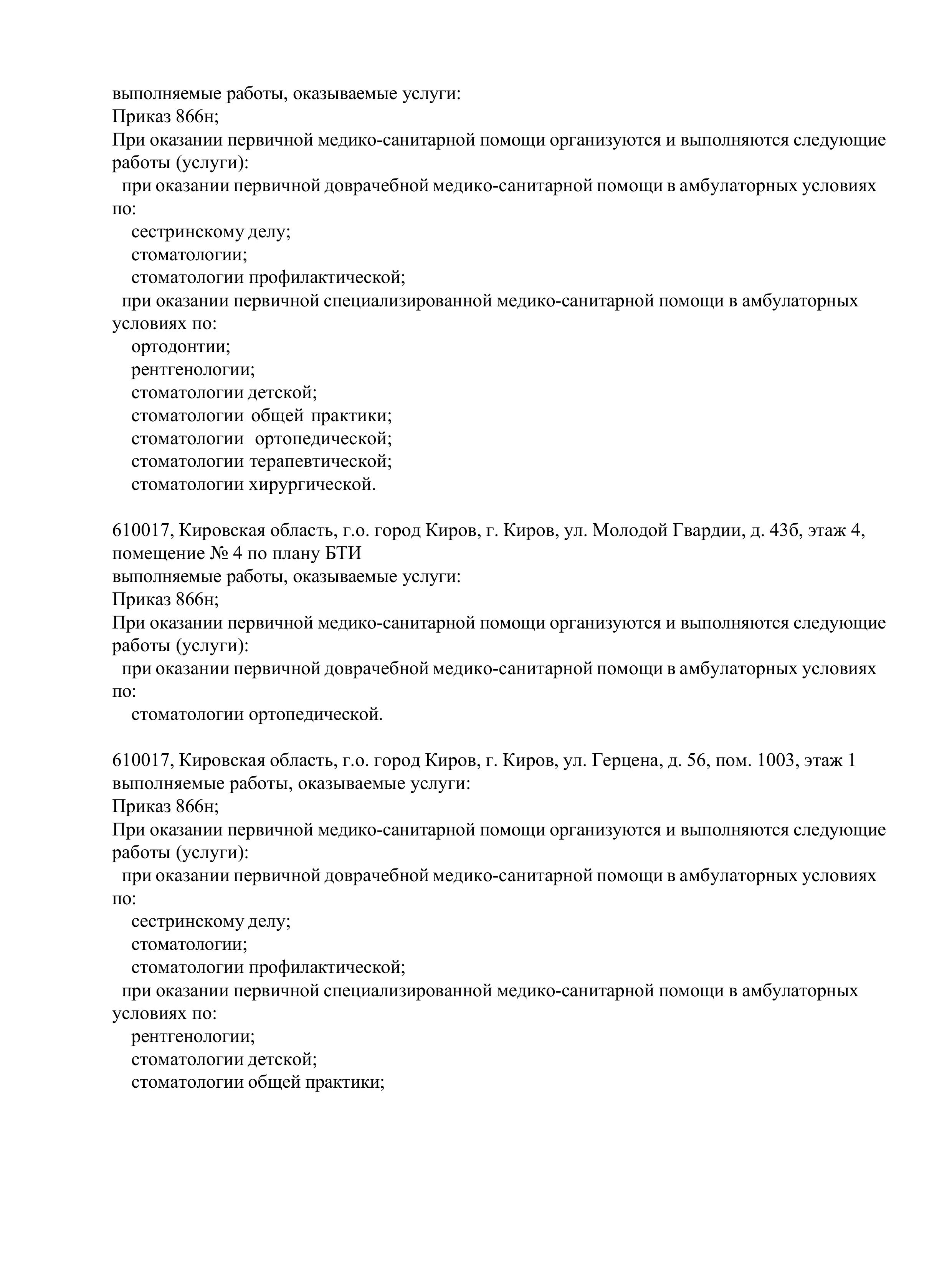 выполняемые работы, оказываемые услуги:
Приказ 866н;
При оказании первичной медико-санитарной помощи организуются и выполняются следующие работы (услуги):
при оказании первичной доврачебной медико-санитарной помощи в амбулаторных условиях по:
сестринскому делу;
стоматологии;
стоматологии профилактической;
при оказании первичной специализированной медико-санитарной помощи в амбулаторных условиях по:
ортодонтии;
рентгенологии;
стоматологии детской;
стоматологии общей практики;
стоматологии ортопедической;
стоматологии терапевтической;
стоматологии хирургической.

610017, Кировская область, г.о. город Киров, г. Киров, ул. Молодой Гвардии, д. 43б, этаж 4, помещение № 4 по плану БТИ
выполняемые работы, оказываемые услуги:
Приказ 866н;
При оказании первичной медико-санитарной помощи организуются и выполняются следующие работы (услуги):
при оказании первичной доврачебной медико-санитарной помощи в амбулаторных условиях по:
стоматологии ортопедической.

610017, Кировская область, г.о. город Киров, г. Киров, ул. Герцена, д. 56, пом. 1003, этаж 1
выполняемые работы, оказываемые услуги:
Приказ 866н;
При оказании первичной медико-санитарной помощи организуются и выполняются следующие работы (услуги):
при оказании первичной доврачебной медико-санитарной помощи в амбулаторных условиях по:
сестринскому делу;
стоматологии;
стоматологии профилактической;
при оказании первичной специализированной медико-санитарной помощи в амбулаторных условиях по:
рентгенологии;
стоматологии детской;
стоматологии общей практики;